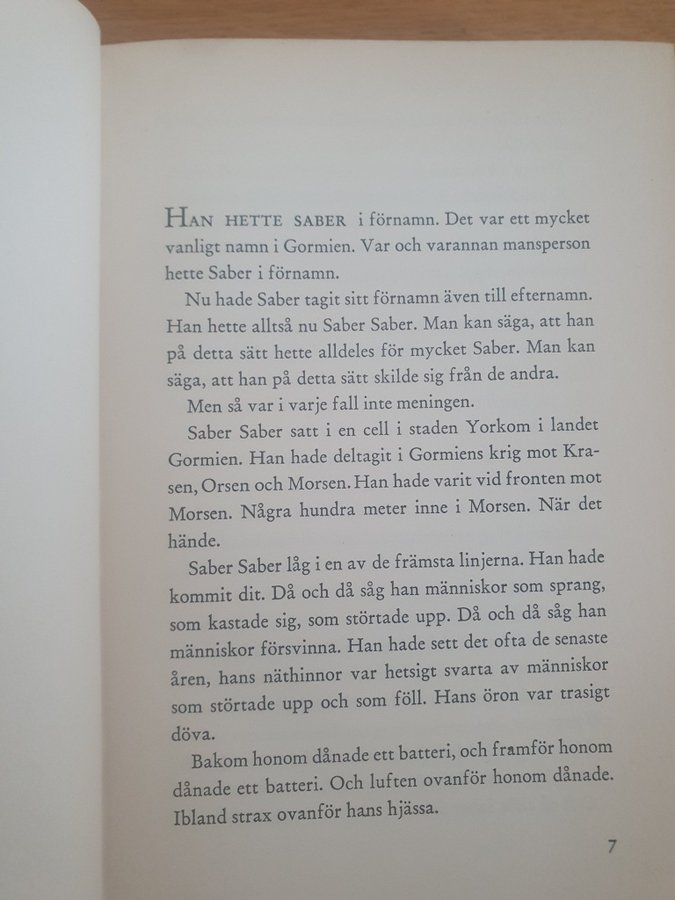 HAN HETTE SABER i förnamn. Det var ett mycket vanligt namn i Gormien. Var och varannan mansperson hette Saber i förnamn.

Nu hade Saber tagit sitt förnamn även till efternamn. Han hette alltså nu Saber Saber. Man kan säga, att han på detta sätt hette alldeles för mycket Saber. Man kan säga, att han på detta sätt skilde sig från de andra.

Men så var i varje fall inte meningen.

Saber Saber satt i en cell i staden Yorkom i landet Gormien. Han hade deltagit i Gormiens krig mot Krasen, Orsen och Morsen. Han hade varit vid fronten mot Morsen. Några hundra meter inne i Morsen. När det hände.

Saber Saber låg i en av de främsta linjerna. Han hade kommit dit. Då och då såg han människor som sprang, som kastade sig, som störtade upp. Då och då såg han människor försvinna. Han hade sett det ofta de senaste åren, hans näthinnor var hetsigt svarta av människor som störtade upp och som föll. Hans öron var trasigt döva.

Bakom honom dånade ett batteri, och framför honom dånade ett batteri. Och luften ovanför honom dånade. Ibland strax ovanför hans hjässa.

7